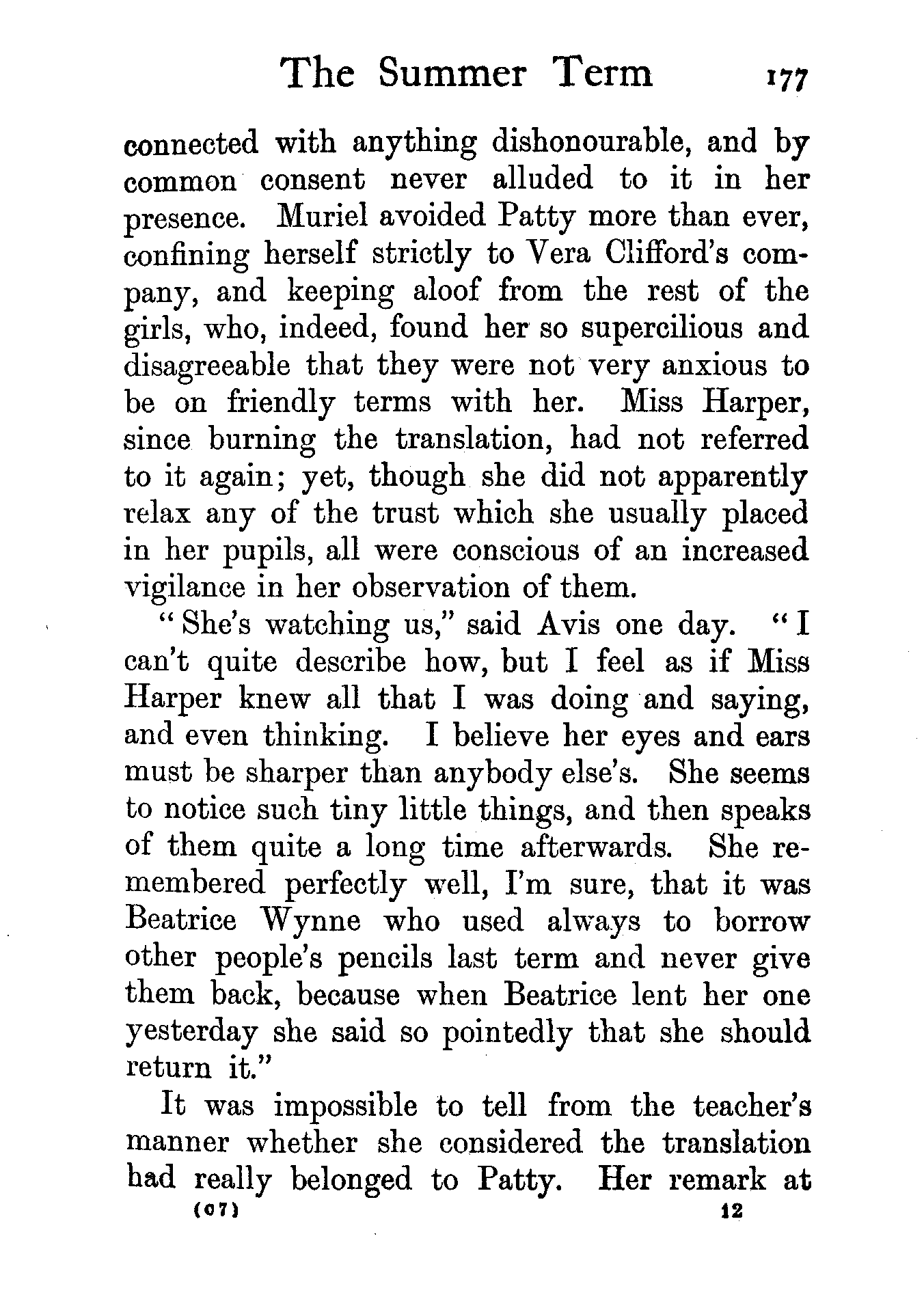 The Summer Term 177

connected with anything dishonourable, and by common consent never alluded to it in her presence. Muriel avoided Patty more than ever, confining herself strictly to Vera Clifford's company, and keeping aloof from the rest of the girls, who, indeed, found her so supercilious and disagreeable that they were not very anxious to be on friendly terms with her. Miss Harper, since burning the translation, had not referred to it again; yet, though she did not apparently relax any of the trust which she usually placed in her pupils, all were conscious of an increased vigilance in her observation of them.

"She's watching us," said Avis one day. "I can't quite describe how, but I feel as if Miss Harper knew all that I was doing and saying, and even thinking. I believe her eyes and ears must be sharper than anybody else's. She seems to notice such tiny little things, and then speaks of them quite a long time afterwards. She remembered perfectly well, I'm sure, that it was Beatrice Wynne who used always to borrow other people's pencils last term and never give them back, because when Beatrice lent her one yesterday she said so pointedly that she should return it."

It was impossible to tell from the teacher's manner whether she considered the translation had really belonged to Patty. Her remark at

(07) 12